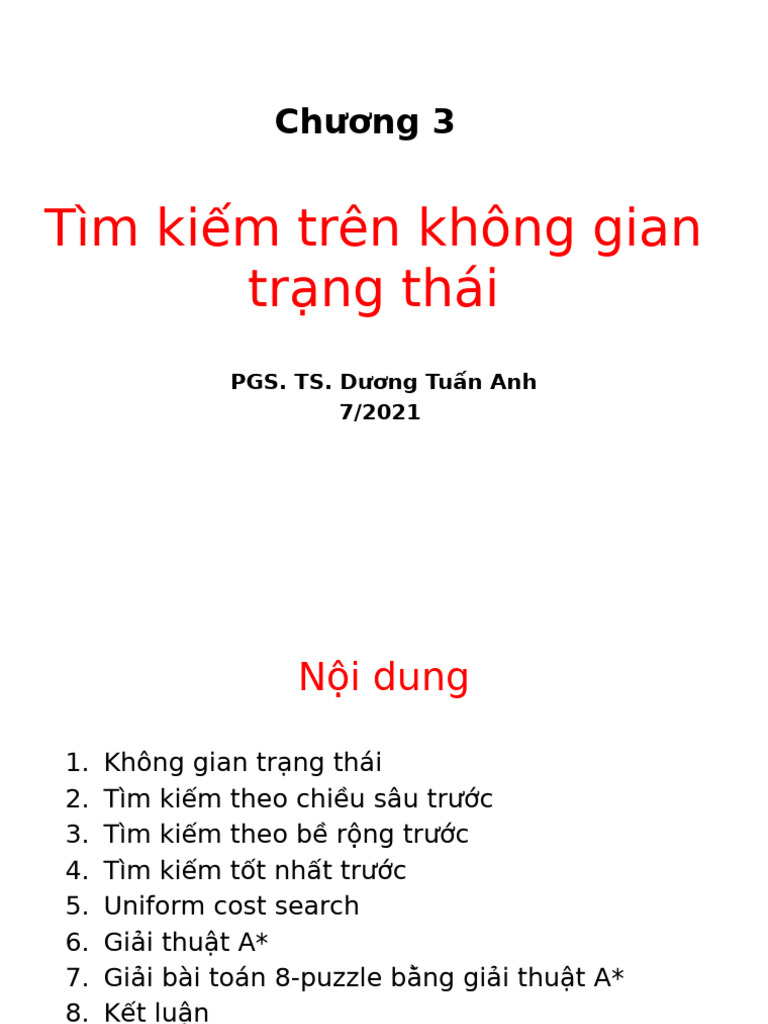 Chương 3

Tìm kiếm trên không gian trạng thái

PGS. TS. Dương Tuấn Anh
7/2021

Nội dung

1. Không gian trạng thái
2. Tìm kiếm theo chiều sâu trước
3. Tìm kiếm theo bề rộng trước
4. Tìm kiếm tốt nhất trước
5. Uniform cost search
6. Giải thuật A*
7. Giải bài toán 8-puzzle bằng giải thuật A*
8. Kết luận